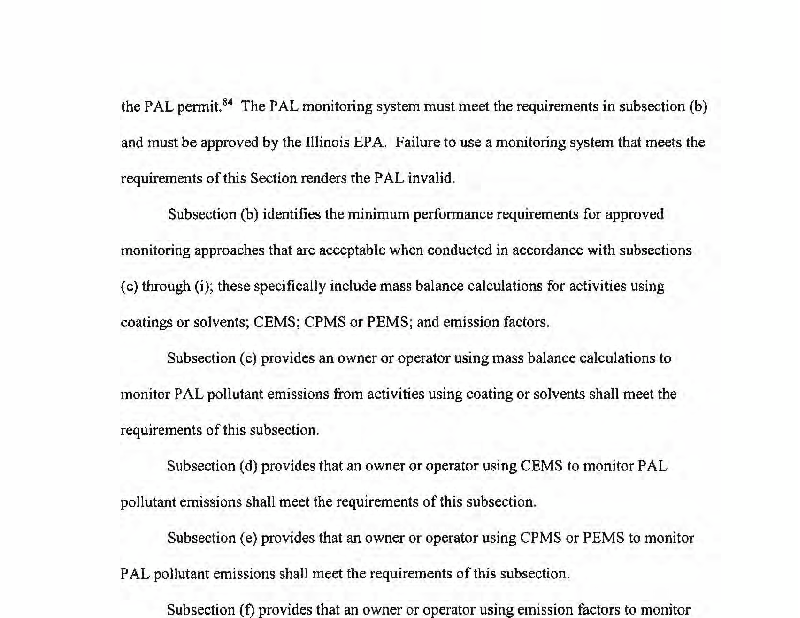 the PAL permit.$^{84}$ The PAL monitoring system must meet the requirements in subsection (b) and must be approved by the Illinois EPA. Failure to use a monitoring system that meets the requirements of this Section renders the PAL invalid.

Subsection (b) identifies the minimum performance requirements for approved monitoring approaches that are acceptable when conducted in accordance with subsections (c) through (i); these specifically include mass balance calculations for activities using coatings or solvents; CEMS; CPMS or PEMS; and emission factors.

Subsection (c) provides an owner or operator using mass balance calculations to monitor PAL pollutant emissions from activities using coating or solvents shall meet the requirements of this subsection.

Subsection (d) provides that an owner or operator using CEMS to monitor PAL pollutant emissions shall meet the requirements of this subsection.

Subsection (e) provides that an owner or operator using CPMS or PEMS to monitor PAL pollutant emissions shall meet the requirements of this subsection.

Subsection (f) provides that an owner or operator using emission factors to monitor